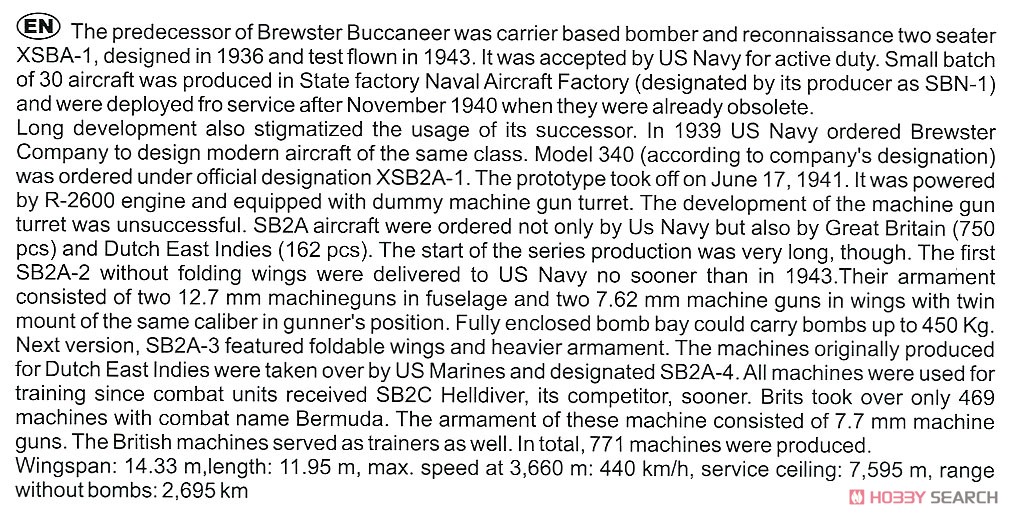 EN The predecessor of Brewster Buccaneer was carrier based bomber and reconnaissance two seater XSBA-1, designed in 1936 and test flown in 1943. It was accepted by US Navy for active duty. Small batch of 30 aircraft was produced in State factory Naval Aircraft Factory (designated by its producer as SBN-1) and were deployed fro service after November 1940 when they were already obsolete.
Long development also stigmatized the usage of its successor. In 1939 US Navy ordered Brewster Company to design modern aircraft of the same class. Model 340 (according to company's designation) was ordered under official designation XSB2A-1. The prototype took off on June 17, 1941. It was powered by R-2600 engine and equipped with dummy machine gun turret. The development of the machine gun turret was unsuccessful. SB2A aircraft were ordered not only by Us Navy but also by Great Britain (750 pcs) and Dutch East Indies (162 pcs). The start of the series production was very long, though. The first SB2A-2 without folding wings were delivered to US Navy no sooner than in 1943.Their armament consisted of two 12.7 mm machineguns in fuselage and two 7.62 mm machine guns in wings with twin mount of the same caliber in gunner's position. Fully enclosed bomb bay could carry bombs up to 450 Kg. Next version, SB2A-3 featured foldable wings and heavier armament. The machines originally produced for Dutch East Indies were taken over by US Marines and designated SB2A-4. All machines were used for training since combat units received SB2C Helldiver, its competitor, sooner. Brits took over only 469 machines with combat name Bermuda. The armament of these machine consisted of 7.7 mm machine guns. The British machines served as trainers as well. In total, 771 machines were produced.
Wingspan: 14.33 m,length: 11.95 m, max. speed at 3,660 m: 440 km/h, service ceiling: 7,595 m, range without bombs: 2,695 km

HOBBY SEARCH